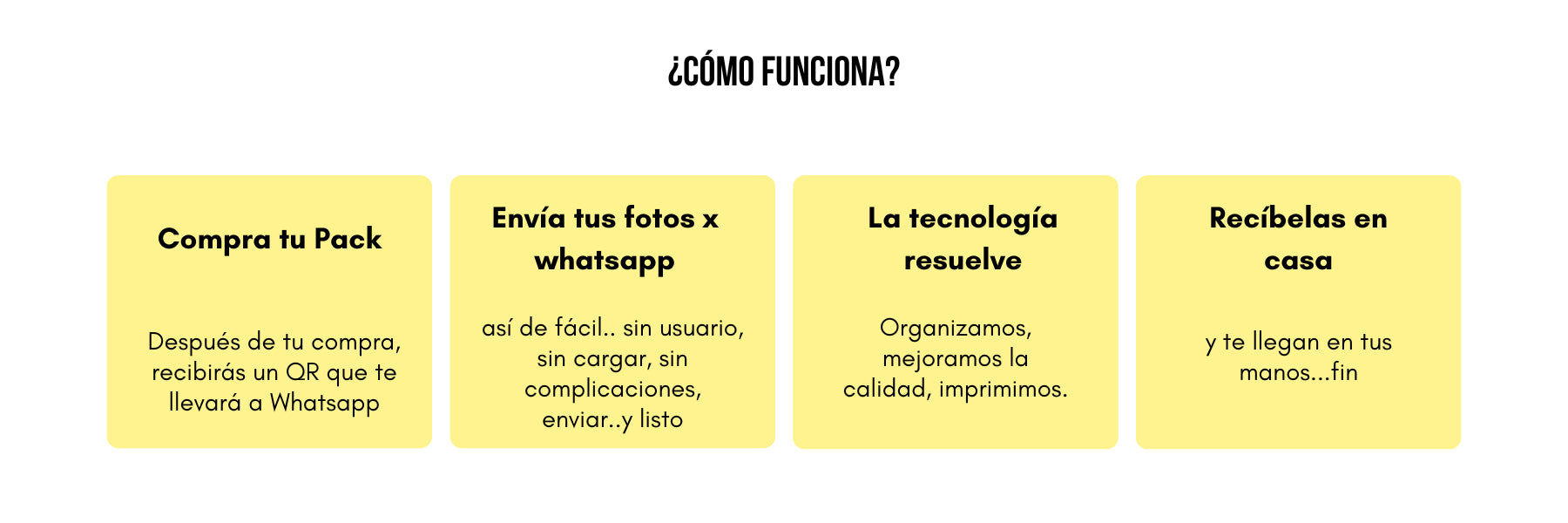 ¿CÓMO FUNCIONA?

Compra tu Pack

Después de tu compra, recibirás un QR que te llevará a Whatsapp

Envía tus fotos x whatsapp

así de fácil.. sin usuario, sin cargar, sin complicaciones, enviar..y listo

La tecnología resuelve

Organizamos, mejoramos la calidad, imprimimos.

Recíbelas en casa

y te llegan en tus manos...fin